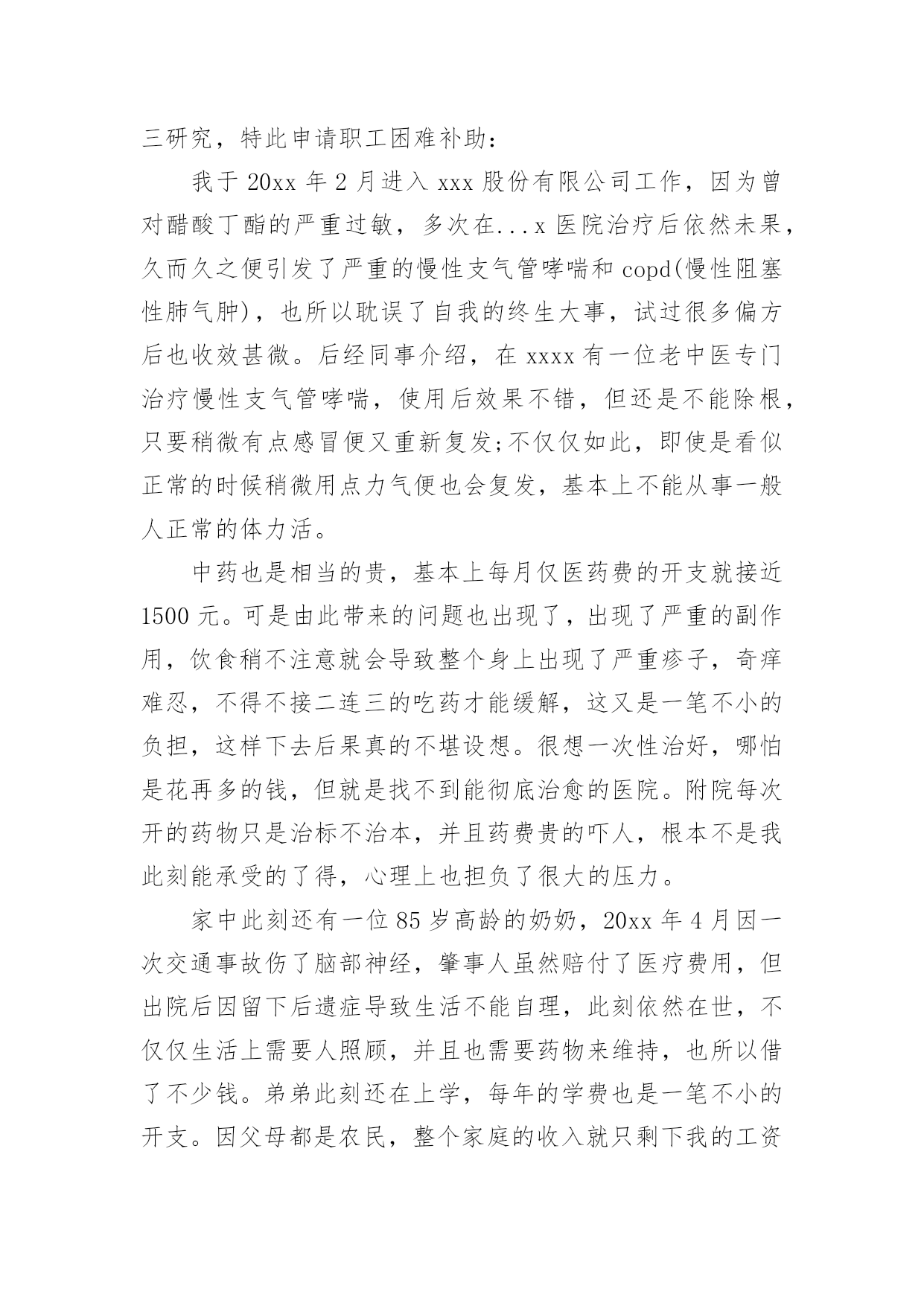 三研究，特此申请职工困难补助：

我于 20xx 年 2 月进入 xxx 股份有限公司工作，因为曾对醋酸丁酯的严重过敏，多次在...x 医院治疗后依然未果，久而久之便引发了严重的慢性支气管哮喘和 copd(慢性阻塞性肺气肿)，也所以耽误了自我的终生大事，试过很多偏方后也收效甚微。后经同事介绍，在 xxxx 有一位老中医专门治疗慢性支气管哮喘，使用后效果不错，但还是不能除根，只要稍微有点感冒便又重新复发;不仅仅如此，即使是看似正常的时候稍微用点力气便也会复发，基本上不能从事一般人正常的体力活。

中药也是相当的贵，基本上每月仅医药费的开支就接近 1500 元。可是由此带来的问题也出现了，出现了严重的副作用，饮食稍不注意就会导致整个身上出现了严重疹子，奇痒难忍，不得不接二连三的吃药才能缓解，这又是一笔不小的负担，这样下去后果真的不堪设想。很想一次性治好，哪怕是花再多的钱，但就是找不到能彻底治愈的医院。附院每次开的药物只是治标不治本，并且药费贵的吓人，根本不是我此刻能承受的了得，心理上也担负了很大的压力。

家中此刻还有一位 85 岁高龄的奶奶，20xx 年 4 月因一次交通事故伤了脑部神经，肇事人虽然赔付了医疗费用，但出院后因留下后遗症导致生活不能自理，此刻依然在世，不仅仅生活上需要人照顾，并且也需要药物来维持，也所以借了不少钱。弟弟此刻还在上学，每年的学费也是一笔不小的开支。因父母都是农民，整个家庭的收入就只剩下我的工资